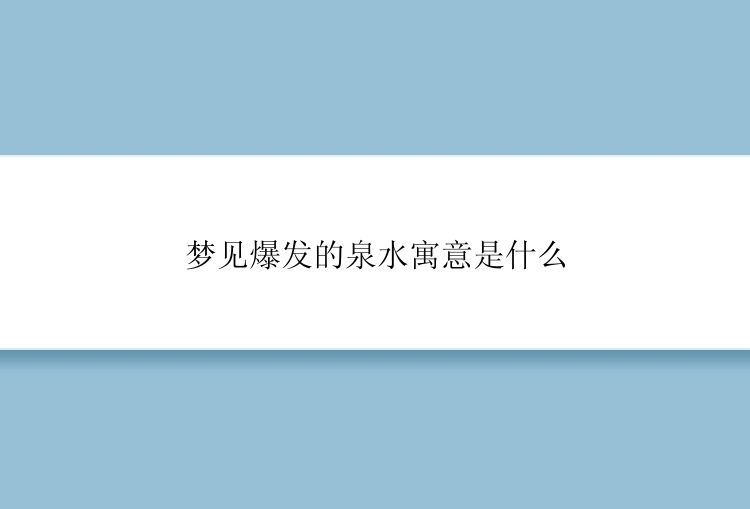 梦见爆发的泉水寓意是什么